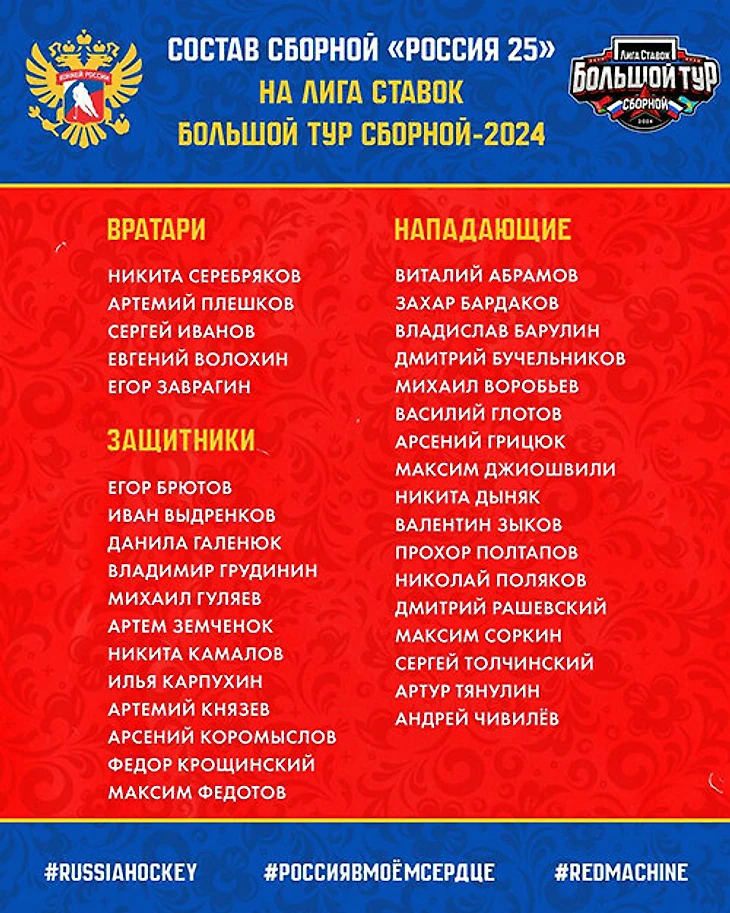 СОСТАВ СБОРНОЙ «РОССИЯ 25»
НА ЛИГА СТАВОК
БОЛЬШОЙ ТУР СБОРНОЙ-2024

ЛИГА СТАВОК
БОЛЬШОЙ ТУР
СБОРНОЙ

ВРАТАРИ

НИКИТА СЕРЕБРЯКОВ
АРТЕМИЙ ПЛЕШКОВ
СЕРГЕЙ ИВАНОВ
ЕВГЕНИЙ ВОЛОХИН
ЕГОР ЗАВРАГИН

ЗАЩИТНИКИ

ЕГОР БРЮТОВ
ИВАН ВЫДРЕНКОВ
ДАНИЛА ГАЛЕНЮК
ВЛАДИМИР ГРУДИНИН
МИХАИЛ ГУЛЯЕВ
АРТЕМ ЗЕМЧЕНОК
НИКИТА КАМАЛОВ
ИЛЬЯ КАРПУХИН
АРТЕМИЙ КНЯЗЕВ
АРСЕНИЙ КОРОМЫСЛОВ
ФЕДОР КРОЩИНСКИЙ
МАКСИМ ФЕДОТОВ

НАПАДАЮЩИЕ

ВИТАЛИЙ АБРАМОВ
ЗАХАР БАРДАКОВ
ВЛАДИСЛАВ БАРУЛИН
ДМИТРИЙ БУЧЕЛЬНИКОВ
МИХАИЛ ВОРОБЬЕВ
ВАСИЛИЙ ГЛОТОВ
АРСЕНИЙ ГРИЦЮК
МАКСИМ ДЖИОШВИЛИ
НИКИТА ДЫНЯК
ВАЛЕНТИН ЗЫКОВ
ПРОХОР ПОЛТАПОВ
НИКОЛАЙ ПОЛЯКОВ
ДМИТРИЙ РАШЕВСКИЙ
МАКСИМ СОРКИН
СЕРГЕЙ ТОЛЧИНСКИЙ
АРТУР ТЯНУЛИН
АНДРЕЙ ЧИВИЛЁВ

#RUSSIAHOCKEY #РОССИЯВМОЁМСЕРДЦЕ #REDMACHINE